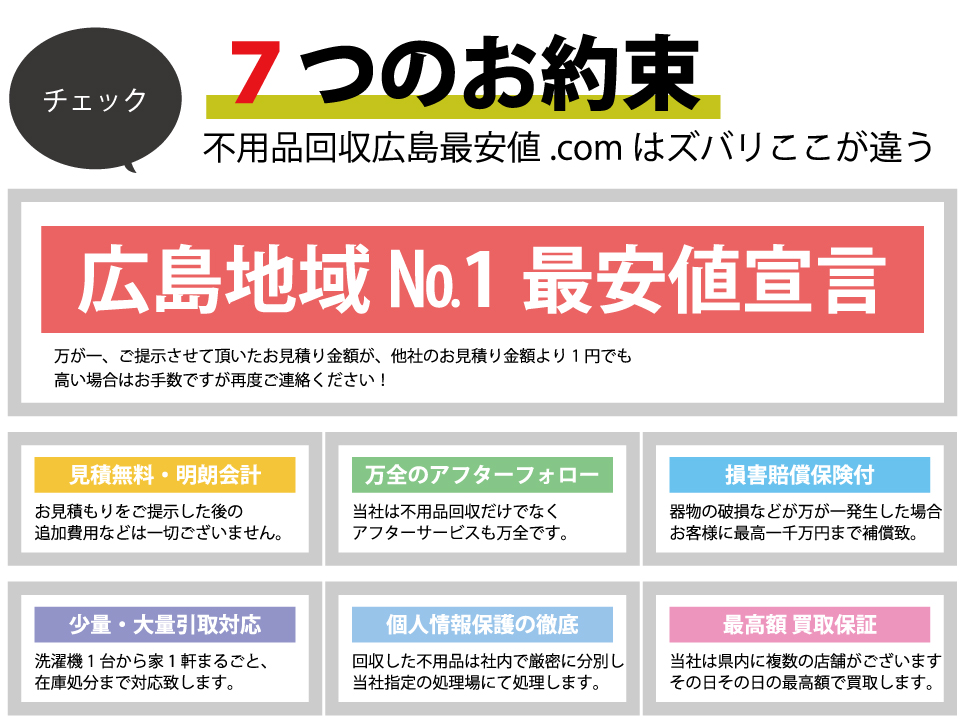 チェック

7つのお約束

不用品回収広島最安値 .com はズバリここが違う

広島地域 No.1 最安値宣言

万が一、ご提示させて頂いたお見積り金額が、他社のお見積り金額より１円でも高い場合はお手数ですが再度ご連絡ください！

見積無料・明朗会計

お見積もりをご提示した後の追加費用などは一切ございません。

万全のアフターフォロー

当社は不用品回収だけでなくアフターサービスも万全です。

損害賠償保険付

器物の破損などが万が一発生した場合お客様に最高一千万円まで補償致。

少量・大量引取対応

洗濯機１台から家１軒まるごと、在庫処分まで対応致します。

個人情報保護の徹底

回収した不用品は社内で厳密に分別し当社指定の処理場にて処理します。

最高額 買取保証

当社は県内に複数の店舗がございますその日その日の最高額で買取します。